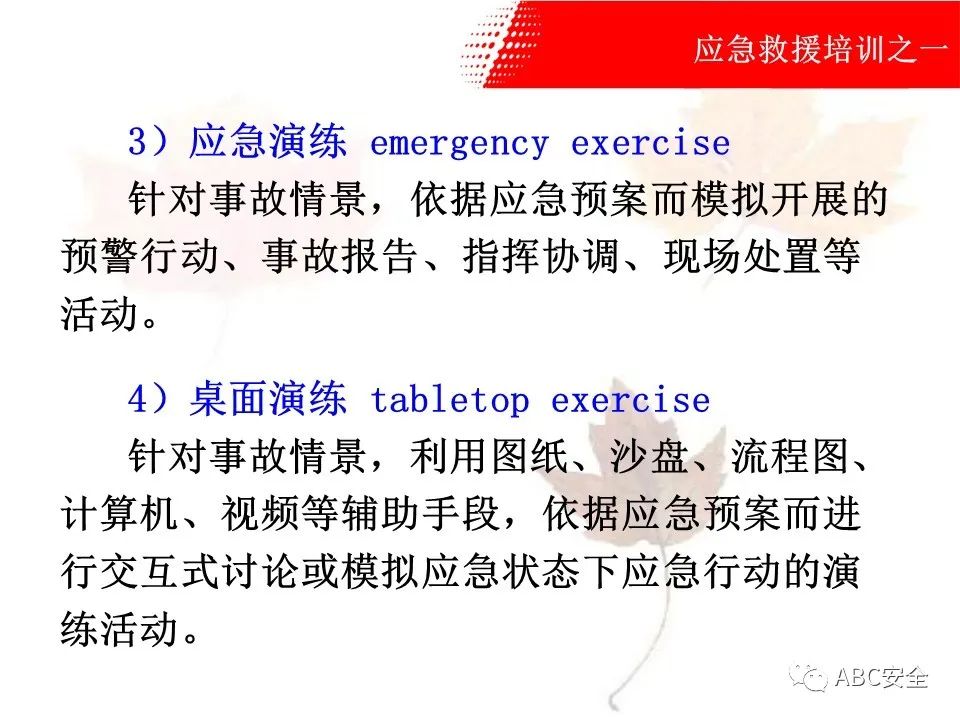 应急救援培训之一

3）应急演练 emergency exercise

针对事故情景，依据应急预案而模拟开展的预警行动、事故报告、指挥协调、现场处置等活动。

4）桌面演练 tabletop exercise

针对事故情景，利用图纸、沙盘、流程图、计算机、视频等辅助手段，依据应急预案而进行交互式讨论或模拟应急状态下应急行动的演练活动。

ABC安全